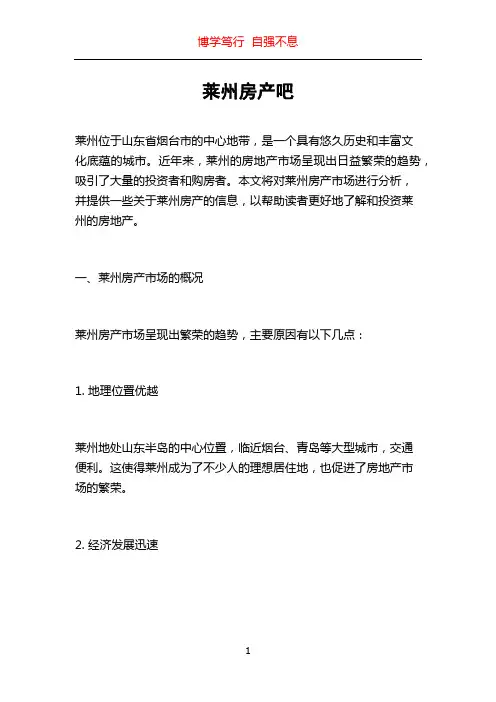 博学笃行 自强不息

莱州房产吧

莱州位于山东省烟台市的中心地带，是一个具有悠久历史和丰富文化底蕴的城市。近年来，莱州的房地产市场呈现出日益繁荣的趋势，吸引了大量的投资者和购房者。本文将对莱州房产市场进行分析，并提供一些关于莱州房产的信息，以帮助读者更好地了解和投资莱州的房地产。

一、莱州房产市场的概况

莱州房产市场呈现出繁荣的趋势，主要原因有以下几点：

1. 地理位置优越

莱州地处山东半岛的中心位置，临近烟台、青岛等大型城市，交通便利。这使得莱州成为了不少人的理想居住地，也促进了房地产市场的繁荣。

2. 经济发展迅速

1